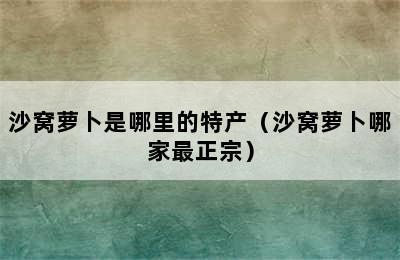 沙窝萝卜是哪里的特产（沙窝萝卜哪家最正宗）